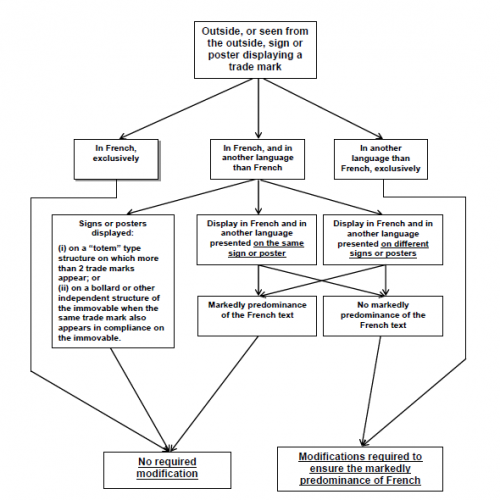 Outside, or seen from the outside, sign or poster displaying a trade mark

In French, exclusively

In French, and in another language than French

In another language than French, exclusively

Signs or posters displayed:

(i) on a "totem" type structure on which more than 2 trade marks appear; or
(ii) on a bollard or other independent structure of the immovable when the same trade mark also appears in compliance on the immovable.

Display in French and in another language presented on the same sign or poster

Display in French and in another language presented on different signs or posters

Markedly predominance of the French text

No markedly predominance of the French text

No required modification

Modifications required to ensure the markedly predominance of French